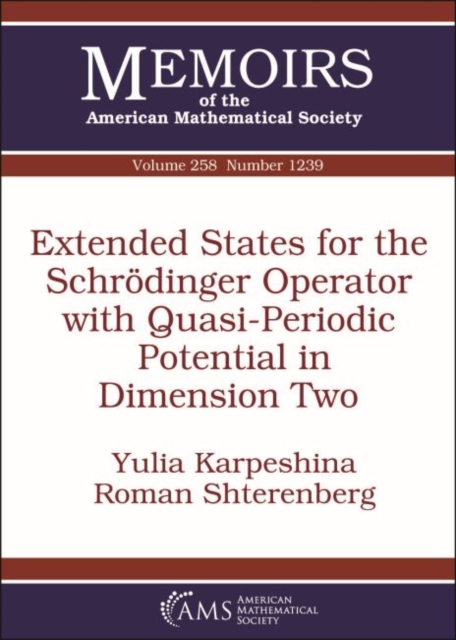 MEMOIRS
of the
American Mathematical Society

Volume 258 Number 1239

Extended States for the Schrödinger Operator with Quasi-Periodic Potential in Dimension Two

Yulia Karpeshina
Roman Shterenberg

AMS AMERICAN MATHEMATICAL SOCIETY